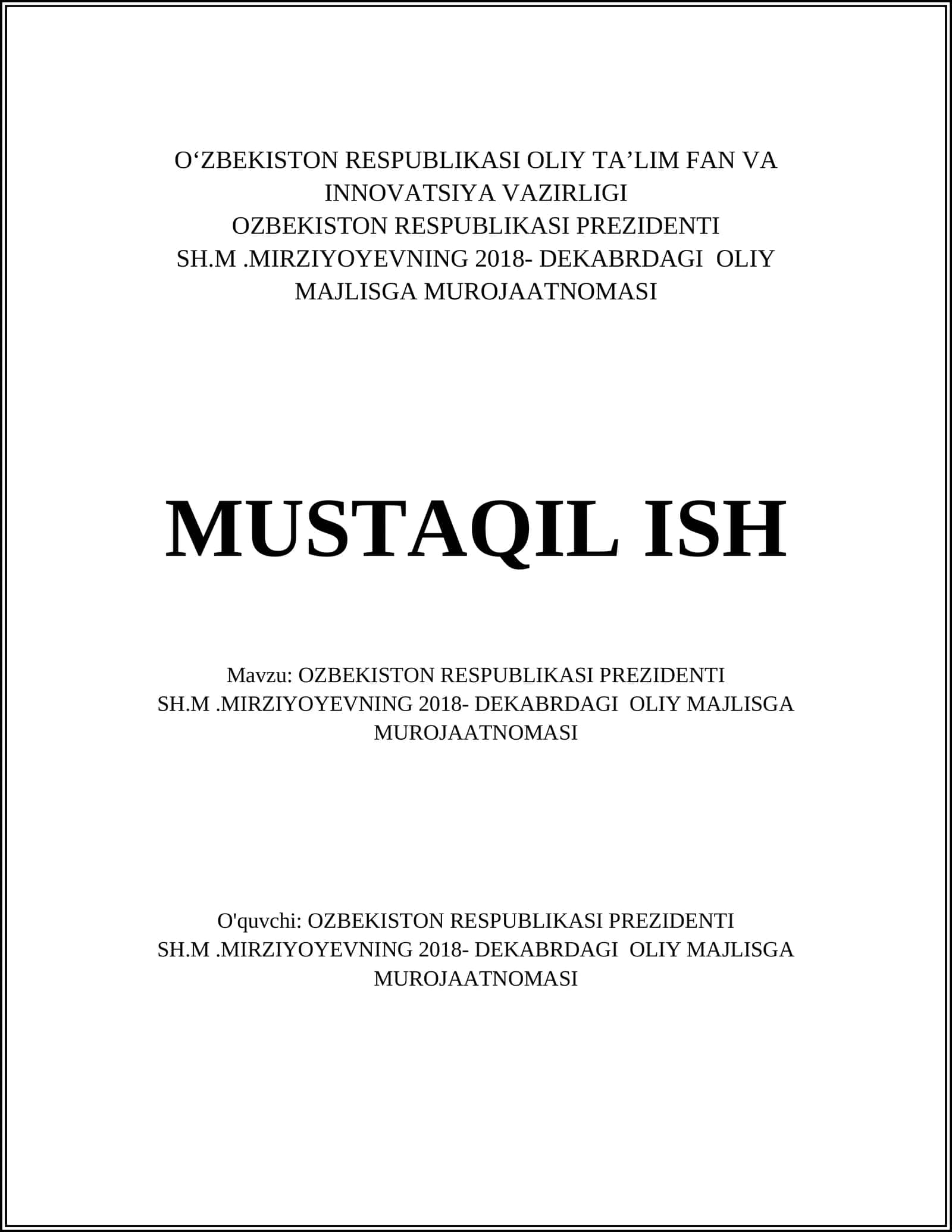 O‘ZBEKISTON RESPUBLIKASI OLIY TA’LIM FAN VA INNOVATSIYA VAZIRLIGI
OZBEKISTON RESPUBLIKASI PREZIDENTI SH.M .MIRZIYOYEVNING 2018- DEKABRDAGI OLIY MAJLISGA MUROJAATNOMASI

MUSTAQIL ISH

Mavzu: OZBEKISTON RESPUBLIKASI PREZIDENTI SH.M .MIRZIYOYEVNING 2018- DEKABRDAGI OLIY MAJLISGA MUROJAATNOMASI

O'quvchi: OZBEKISTON RESPUBLIKASI PREZIDENTI SH.M .MIRZIYOYEVNING 2018- DEKABRDAGI OLIY MAJLISGA MUROJAATNOMASI